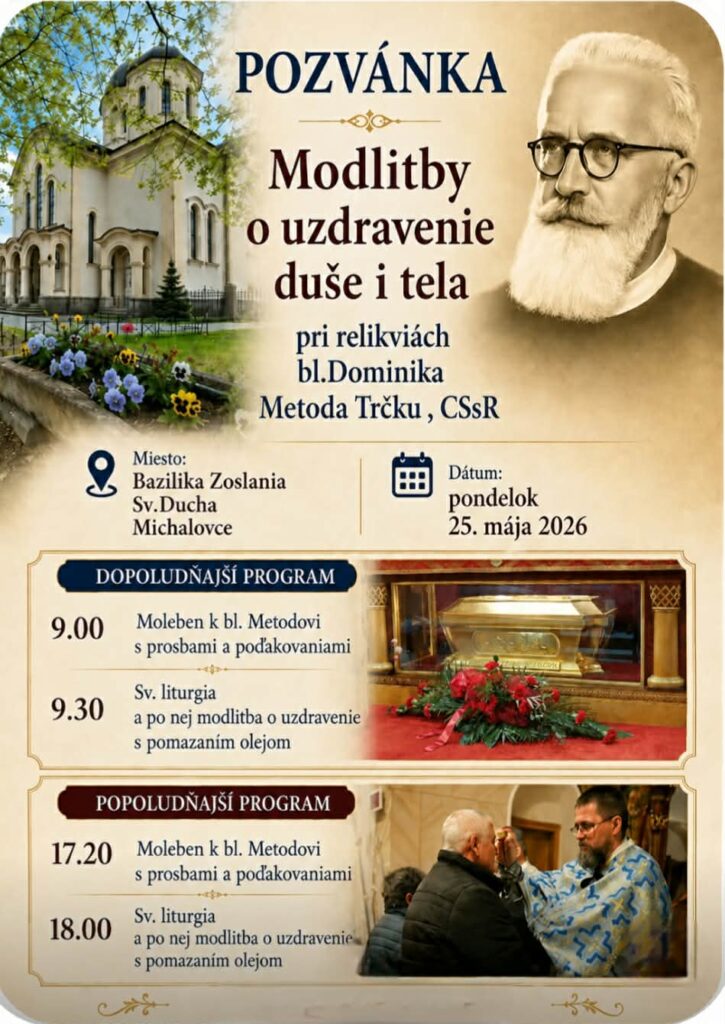 POZVÁNKA

Modlitby o uzdravenie duše i tela

pri relikviách bl.Dominika Metoda Trčku , CSsR

Miesto:
Bazilika Zoslania Sv.Ducha
Michalovce

Dátum:
pondelok
25. mája 2026

DOPOLUDŇAJŠÍ PROGRAM

9.00 Moleben k bl. Metodovi s prosbami a poďakovaniami

9.30 Sv. liturgia a po nej modlitba o uzdravenie s pomazaním olejom

POPOLUDŇAJŠÍ PROGRAM

17.20 Moleben k bl. Metodovi s prosbami a poďakovaniami

18.00 Sv. liturgia a po nej modlitba o uzdravenie s pomazaním olejom